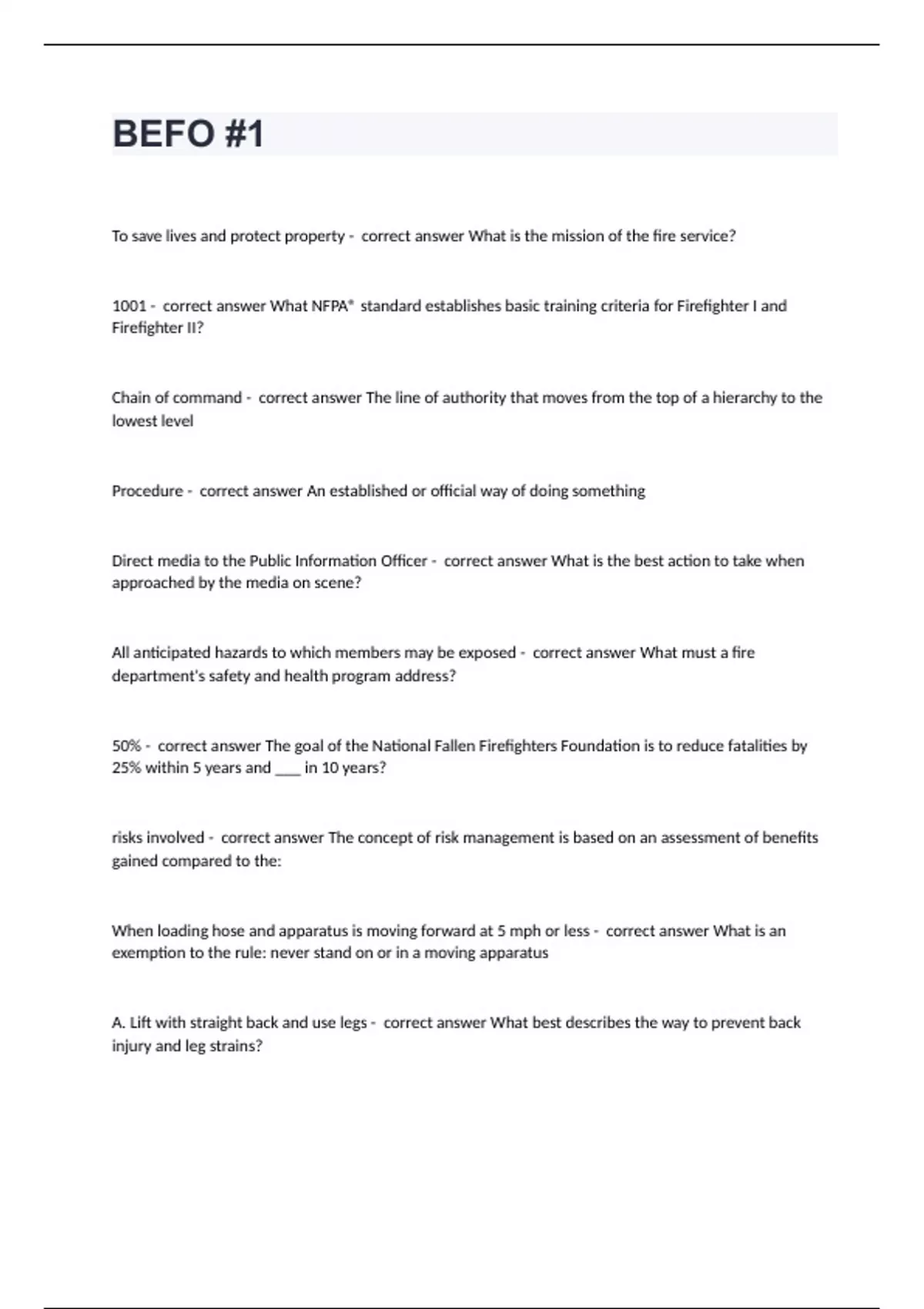 BEFO #1

To save lives and protect property - correct answer What is the mission of the fire service?

1001 - correct answer What NFPA® standard establishes basic training criteria for Firefighter I and Firefighter II?

Chain of command - correct answer The line of authority that moves from the top of a hierarchy to the lowest level

Procedure - correct answer An established or official way of doing something

Direct media to the Public Information Officer - correct answer What is the best action to take when approached by the media on scene?

All anticipated hazards to which members may be exposed - correct answer What must a fire department's safety and health program address?

50% - correct answer The goal of the National Fallen Firefighters Foundation is to reduce fatalities by 25% within 5 years and ____ in 10 years?

risks involved - correct answer The concept of risk management is based on an assessment of benefits gained compared to the:

When loading hose and apparatus is moving forward at 5 mph or less - correct answer What is an exemption to the rule: never stand on or in a moving apparatus

A. Lift with straight back and use legs - correct answer What best describes the way to prevent back injury and leg strains?